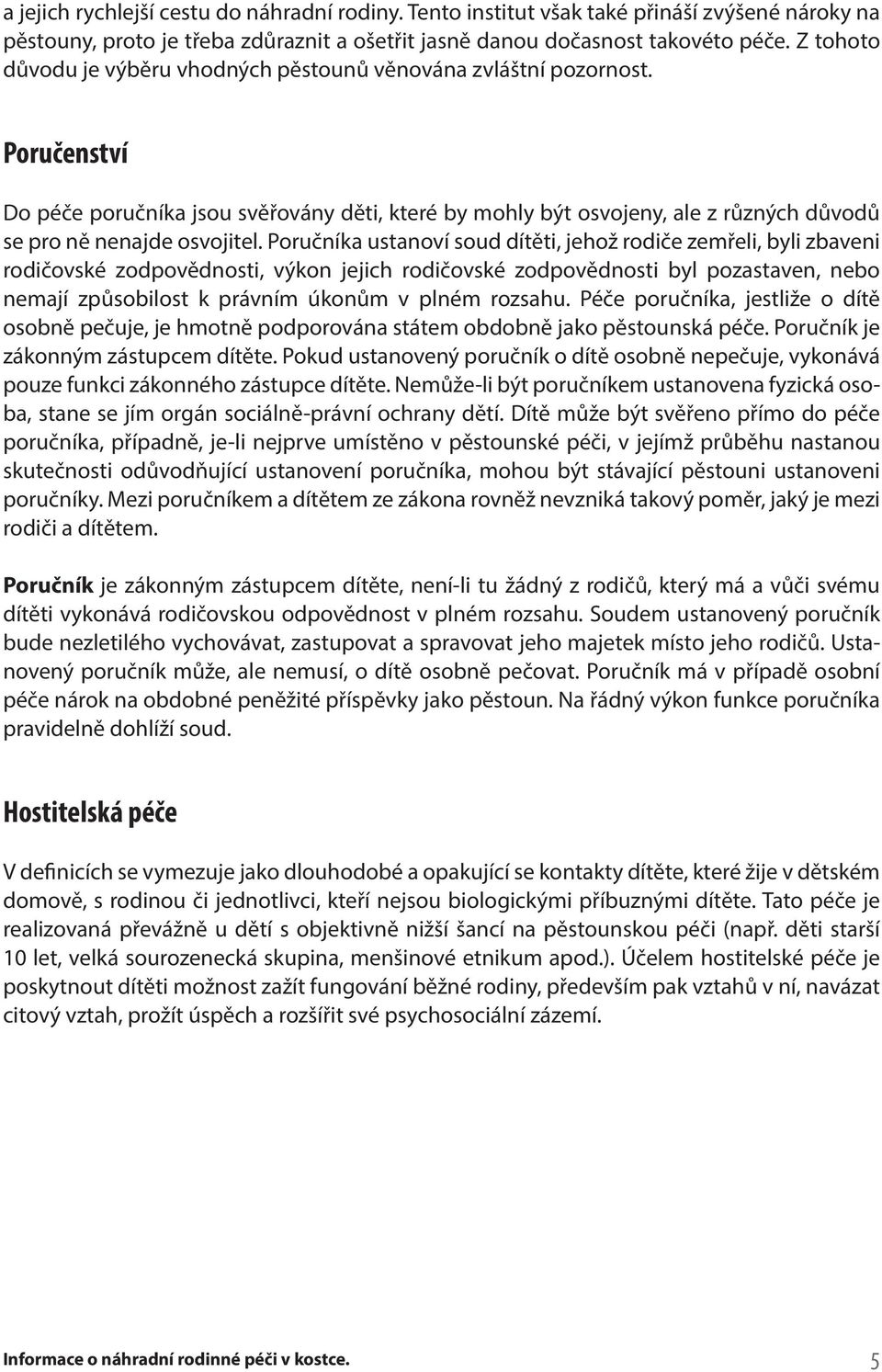 a jejich rychlejší cestu do náhradní rodiny. Tento institut však také přináší zvýšené nároky na pěstouny, proto je třeba zdůraznit a ošetřit jasně danou dočasnost takovéto péče. Z tohoto důvodu je výběru vhodných pěstounů věnována zvláštní pozornost.

Poručenství

Do péče poručníka jsou svěřovány děti, které by mohly být osvojeny, ale z různých důvodů se pro ně nenajde osvojitel. Poručníka ustanoví soud dítěti, jehož rodiče zemřeli, byli zbaveni rodičovské zodpovědnosti, výkon jejich rodičovské zodpovědnosti byl pozastaven, nebo nemají způsobilost k právním úkonům v plném rozsahu. Péče poručníka, jestliže o dítě osobně pečuje, je hmotně podporována státem obdobně jako pěstounská péče. Poručník je zákonným zástupcem dítěte. Pokud ustanovený poručník o dítě osobně nepečuje, vykonává pouze funkci zákonného zástupce dítěte. Nemůže-li být poručníkem ustanovena fyzická osoba, stane se jím orgán sociálně-právní ochrany dětí. Dítě může být svěřeno přímo do péče poručníka, případně, je-li nejprve umístěno v pěstounské péči, v jejímž průběhu nastanou skutečnosti odůvodňující ustanovení poručníka, mohou být stávající pěstouni ustanoveni poručníky. Mezi poručníkem a dítětem ze zákona rovněž nevzniká takový poměr, jaký je mezi rodiči a dítětem.

Poručník je zákonným zástupcem dítěte, není-li tu žádný z rodičů, který má a vůči svému dítěti vykonává rodičovskou odpovědnost v plném rozsahu. Soudem ustanovený poručník bude nezletilého vychovávat, zastupovat a spravovat jeho majetek místo jeho rodičů. Ustanovený poručník může, ale nemusí, o dítě osobně pečovat. Poručník má v případě osobní péče nárok na obdobné peněžité příspěvky jako pěstoun. Na řádný výkon funkce poručníka pravidelně dohlíží soud.

Hostitelská péče

V definicích se vymezuje jako dlouhodobé a opakující se kontakty dítěte, které žije v dětském domově, s rodinou či jednotlivci, kteří nejsou biologickými příbuznými dítěte. Tato péče je realizovaná převážně u dětí s objektivně nižší šancí na pěstounskou péči (např. děti starší 10 let, velká sourozenecká skupina, menšinové etnikum apod.). Účelem hostitelské péče je poskytnout dítěti možnost zažít fungování běžné rodiny, především pak vztahů v ní, navázat citový vztah, prožít úspěch a rozšířit své psychosociální zázemí.

Informace o náhradní rodinné péči v kostce.
5